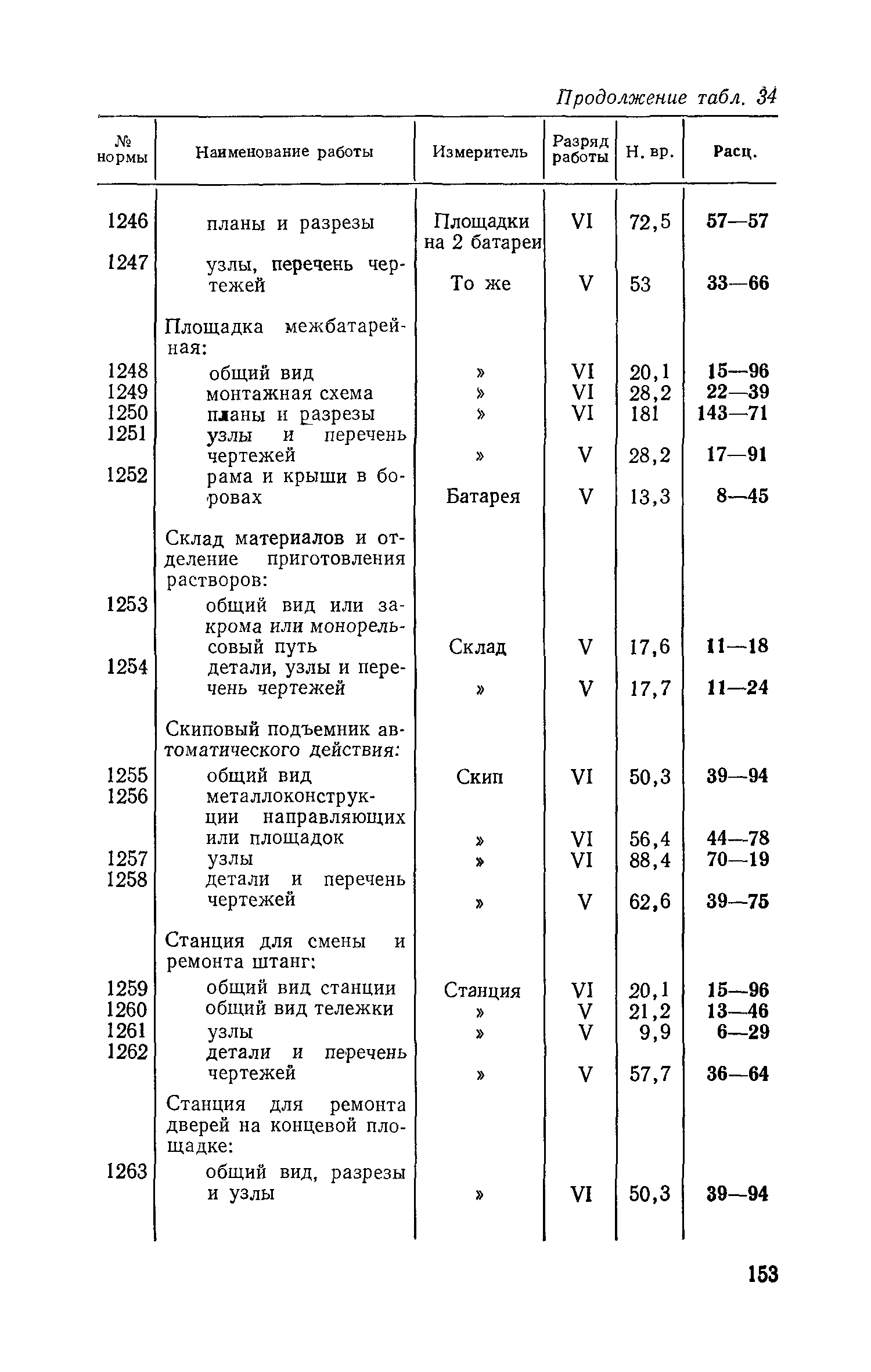 Продолжение табл. 34

| № нормы | Наименование работы | Измеритель | Разряд работы | Н. вр. | Расц. |
|---|---|---|---|---|---|
| 1246 | планы и разрезы | Площадки на 2 батареи | VI | 72,5 | 57—57 |
| 1247 | узлы, перечень чертежей | То же | V | 53 | 33—66 |
| | Площадка межбатарейная: | | | | |
| 1248 | общий вид | » | VI | 20,1 | 15—96 |
| 1249 | монтажная схема | » | VI | 28,2 | 22—39 |
| 1250 | планы и разрезы | » | VI | 181 | 143—71 |
| 1251 | узлы и перечень чертежей | » | V | 28,2 | 17—91 |
| 1252 | рама и крыши в боровах | Батарея | V | 13,3 | 8—45 |
| | Склад материалов и отделение приготовления растворов: | | | | |
| 1253 | общий вид или закрома или монорельсовый путь | Склад | V | 17,6 | 11—18 |
| 1254 | детали, узлы и перечень чертежей | » | V | 17,7 | 11—24 |
| | Скиповый подъемник автоматического действия: | | | | |
| 1255 | общий вид | Скип | VI | 50,3 | 39—94 |
| 1256 | металлоконструкции направляющих или площадок | » | VI | 56,4 | 44—78 |
| 1257 | узлы | » | VI | 88,4 | 70—19 |
| 1258 | детали и перечень чертежей | » | V | 62,6 | 39—75 |
| | Станция для смены и ремонта штанг: | | | | |
| 1259 | общий вид станции | Станция | VI | 20,1 | 15—96 |
| 1260 | общий вид тележки | » | V | 21,2 | 13—46 |
| 1261 | узлы | » | V | 9,9 | 6—29 |
| 1262 | детали и перечень чертежей | » | V | 57,7 | 36—64 |
| | Станция для ремонта дверей на концевой площадке: | | | | |
| 1263 | общий вид, разрезы и узлы | » | VI | 50,3 | 39—94 |

153